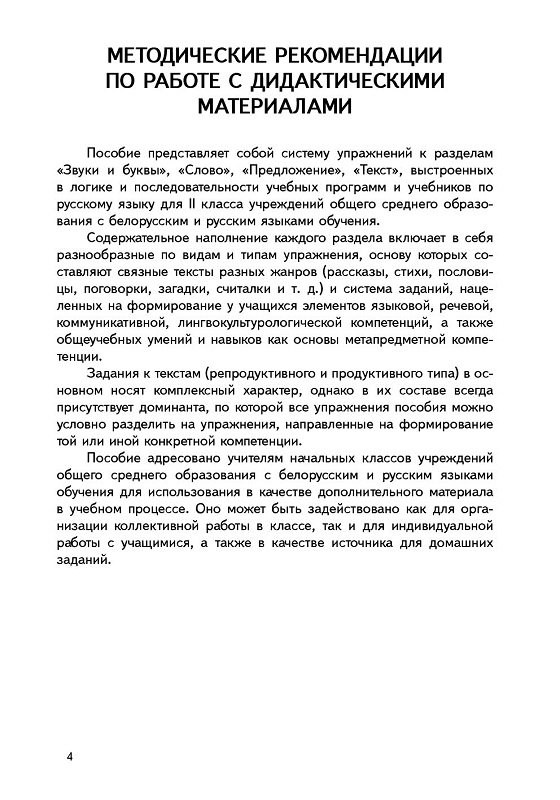 МЕТОДИЧЕСКИЕ РЕКОМЕНДАЦИИ ПО РАБОТЕ С ДИДАКТИЧЕСКИМИ МАТЕРИАЛАМИ

Пособие представляет собой систему упражнений к разделам «Звуки и буквы», «Слово», «Предложение», «Текст», выстроенных в логике и последовательности учебных программ и учебников по русскому языку для II класса учреждений общего среднего образования с белорусским и русским языками обучения.

Содержательное наполнение каждого раздела включает в себя разнообразные по видам и типам упражнения, основу которых составляют связные тексты разных жанров (рассказы, стихи, пословицы, поговорки, загадки, считалки и т. д.) и система заданий, нацеленных на формирование у учащихся элементов языковой, речевой, коммуникативной, лингвокультурологической компетенций, а также общеучебных умений и навыков как основы метапредметной компетенции.

Задания к текстам (репродуктивного и продуктивного типа) в основном носят комплексный характер, однако в их составе всегда присутствует доминанта, по которой все упражнения пособия можно условно разделить на упражнения, направленные на формирование той или иной конкретной компетенции.

Пособие адресовано учителям начальных классов учреждений общего среднего образования с белорусским и русским языками обучения для использования в качестве дополнительного материала в учебном процессе. Оно может быть задействовано как для организации коллективной работы в классе, так и для индивидуальной работы с учащимися, а также в качестве источника для домашних заданий.

4